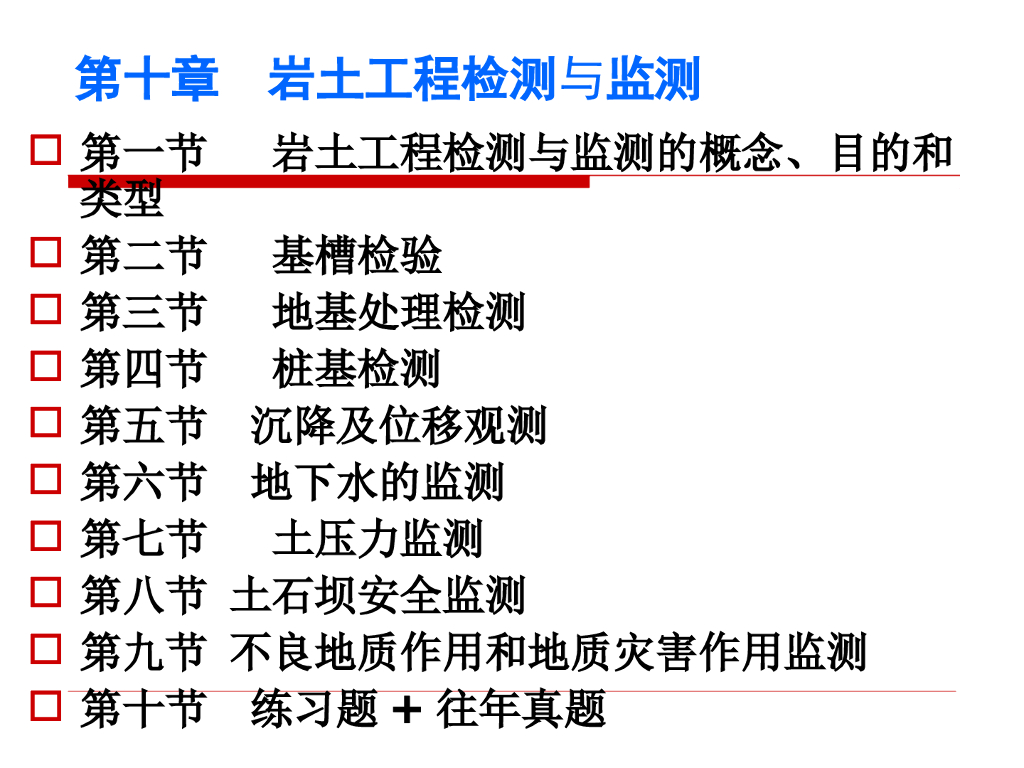 第十章 岩土工程检测与监测

☐ 第一节 岩土工程检测与监测的概念、目的和类型
☐ 第二节 基槽检验
☐ 第三节 地基处理检测
☐ 第四节 桩基检测
☐ 第五节 沉降及位移观测
☐ 第六节 地下水的监测
☐ 第七节 土压力监测
☐ 第八节 土石坝安全监测
☐ 第九节 不良地质作用和地质灾害作用监测
☐ 第十节 练习题 + 往年真题